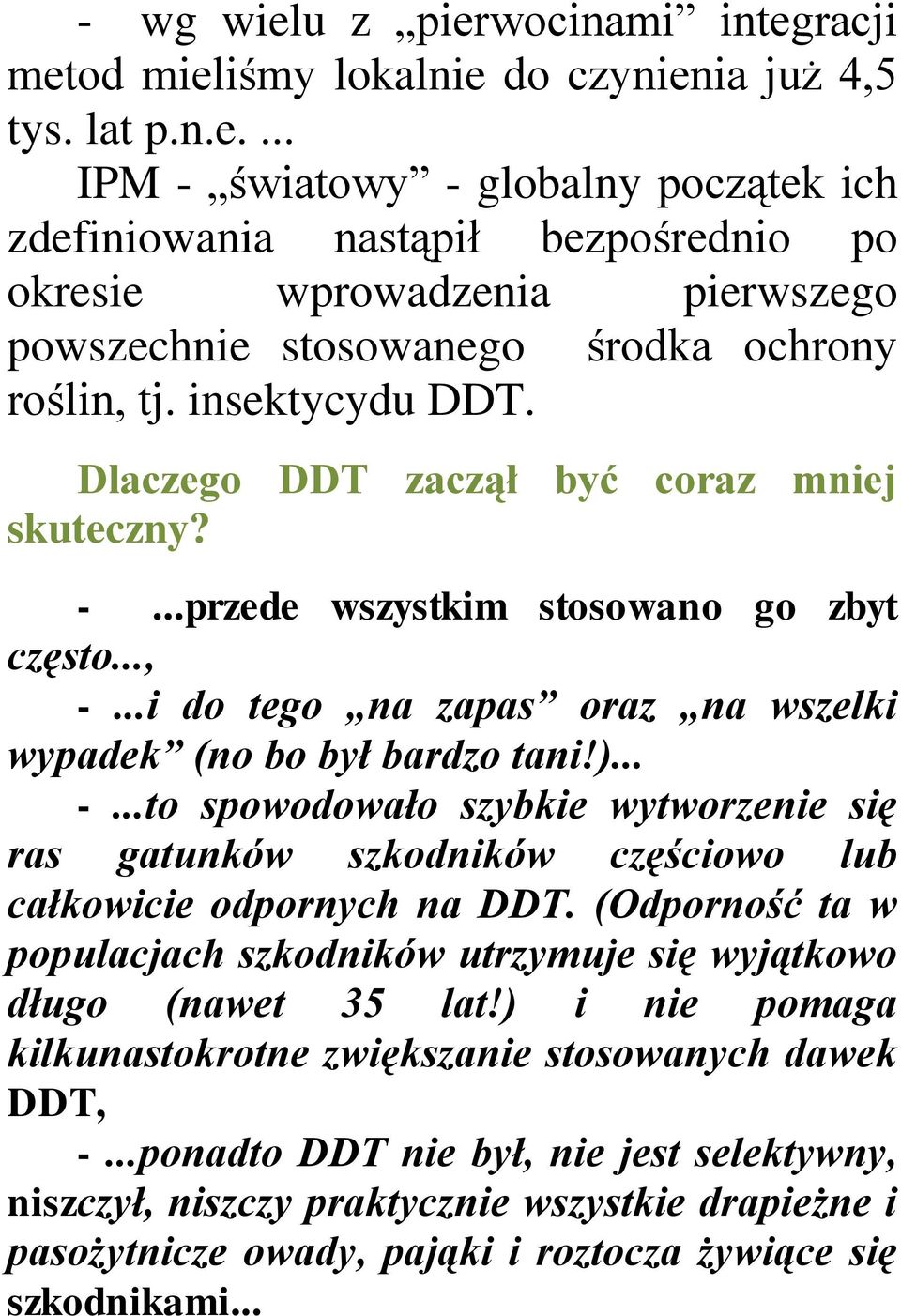 - wg wielu z „pierwocinami” integracji metod mieliśmy lokalnie do czynienia już 4,5 tys. lat p.n.e. ...

IPM - „światowy” - globalny początek ich zdefiniowania nastąpił bezpośrednio po okresie wprowadzenia pierwszego powszechnie stosowanego środka ochrony roślin, tj. insektycydu DDT.

Dlaczego DDT zaczął być coraz mniej skuteczny?

- ...przede wszystkim stosowano go zbyt często...,

- ...i do tego „na zapas” oraz „na wszelki wypadek” (no bo był bardzo tani!)...

- ...to spowodowało szybkie wytworzenie się ras gatunków szkodników częściowo lub całkowicie odpornych na DDT. (Odporność ta w populacjach szkodników utrzymuje się wyjątkowo długo (nawet 35 lat!) i nie pomaga kilkunastokrotne zwiększanie stosowanych dawek DDT,

- ...ponadto DDT nie był, nie jest selektywny, niszczył, niszczy praktycznie wszystkie drapieżne i pasożytnicze owady, pająki i roztocza żywiące się szkodnikami...